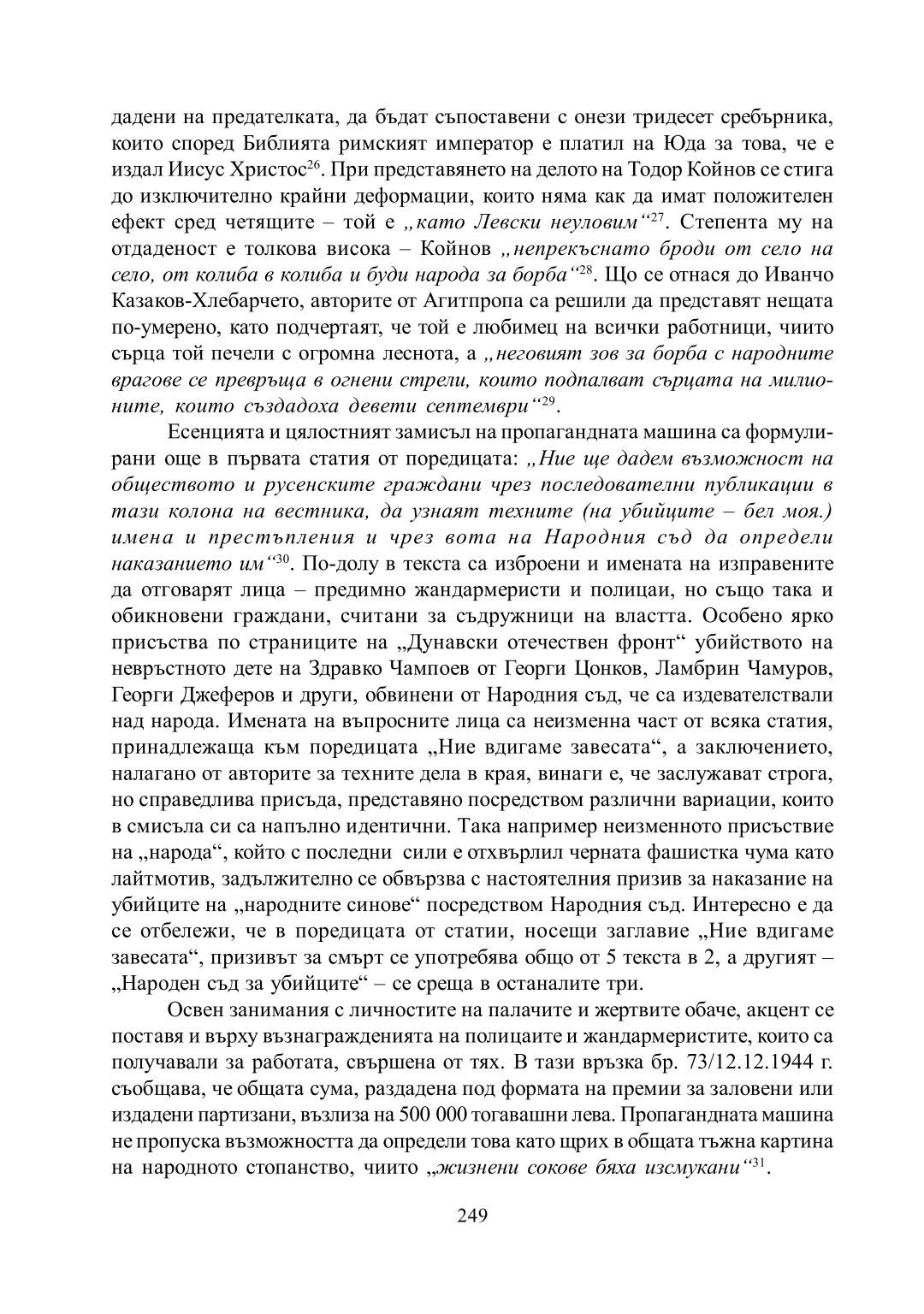 дадени на предателката, да бъдат съпоставени с онези тридесет сребърника, които според Библията римският император е платил на Юда за това, че е издал Иисус Христос$^{26}$. При представянето на делото на Тодор Койнов се стига до изключително крайни деформации, които няма как да имат положителен ефект сред четящите – той е „като Левски неуловим“$^{27}$. Степента му на отдаденост е толкова висока – Койнов „непрекъснато броди от село на село, от колиба в колиба и буди народа за борба“$^{28}$. Що се отнася до Иванчо Казаков-Хлебарчето, авторите от Агитпропа са решили да представят нещата по-умерено, като подчертаят, че той е любимец на всички работници, чиито сърца той печели с огромна леснота, а „неговият зов за борба с народните врагове се превръща в огнени стрели, които подпалват сърцата на милионите, които създадоха девети септември“$^{29}$.

Есенцията и цялостният замисъл на пропагандната машина са формулирани още в първата статия от поредицата: „Ние ще дадем възможност на обществото и русенските граждани чрез последователни публикации в тази колона на вестника, да узнаят техните (на убийците – бел моя.) имена и престъпления и чрез вота на Народния съд да определи наказанието им“$^{30}$. По-долу в текста са изброени и имената на изправените да отговарят лица – предимно жандармеристи и полицаи, но също така и обикновени граждани, считани за съдружници на властта. Особено ярко присъства по страниците на „Дунавски отечествен фронт“ убийството на невръстното дете на Здравко Чампоев от Георги Цонков, Ламбрин Чамуров, Георги Джеферов и други, обвинени от Народния съд, че са издевателствали над народа. Имената на въпросните лица са неизменна част от всяка статия, принадлежаща към поредицата „Ние вдигаме завесата“, а заключението, налагано от авторите за техните дела в края, винаги е, че заслужават строга, но справедлива присъда, представяно посредством различни вариации, които в смисъла си са напълно идентични. Така например неизменното присъствие на „народа“, който с последни сили е отхвърлил черната фашистка чума като лайтмотив, задължително се обвързва с настоятелния призив за наказание на убийците на „народните синове“ посредством Народния съд. Интересно е да се отбележи, че в поредицата от статии, носещи заглавие „Ние вдигаме завесата“, призивът за смърт се употребява общо от 5 текста в 2, а другият – „Народен съд за убийците“ – се среща в останалите три.

Освен занимания с личностите на палачите и жертвите обаче, акцент се поставя и върху възнагражденията на полицаите и жандармеристите, които са получавали за работата, свършена от тях. В тази връзка бр. 73/12.12.1944 г. съобщава, че общата сума, раздадена под формата на премии за заловени или издадени партизани, възлиза на 500 000 тогавашни лева. Пропагандната машина не пропуска възможността да определи това като щрих в общата тъжна картина на народното стопанство, чиито „жизнени сокове бяха изсмукани“$^{31}$.

249